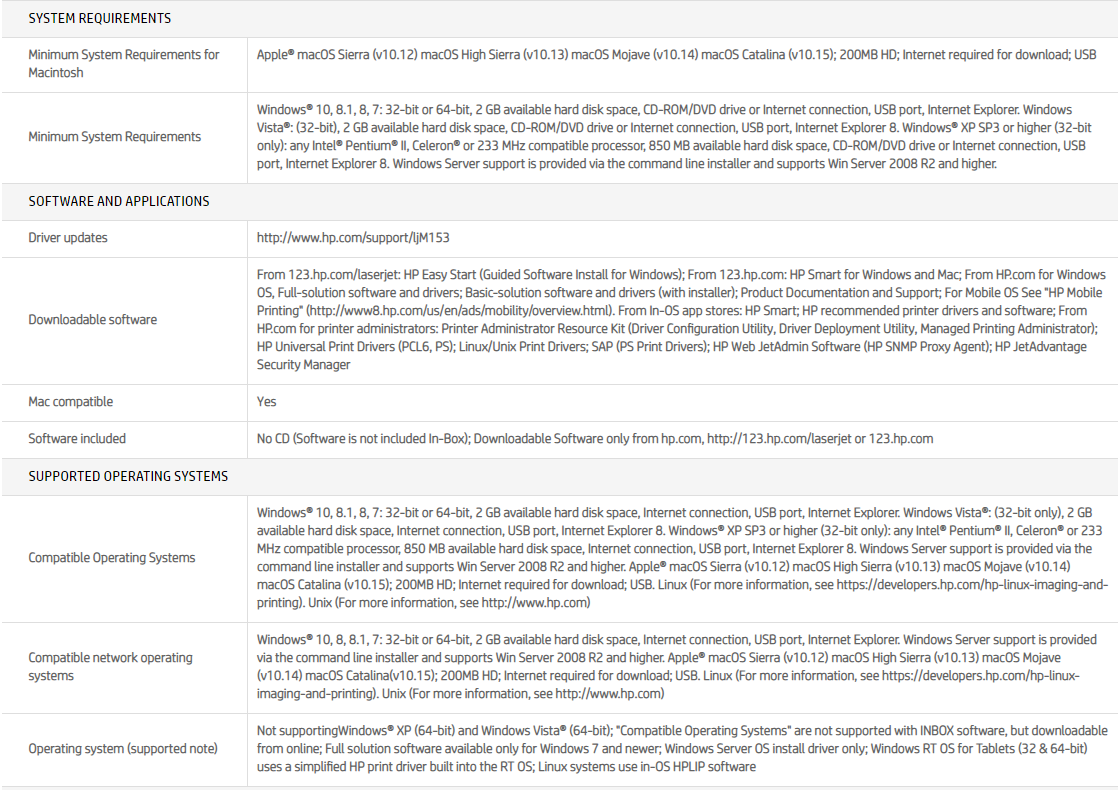 SYSTEM REQUIREMENTS

| | |
|---|---|
| Minimum System Requirements for Macintosh | Apple® macOS Sierra (v10.12) macOS High Sierra (v10.13) macOS Mojave (v10.14) macOS Catalina (v10.15); 200MB HD; Internet required for download; USB |
| Minimum System Requirements | Windows® 10, 8.1, 8, 7: 32-bit or 64-bit, 2 GB available hard disk space, CD-ROM/DVD drive or Internet connection, USB port, Internet Explorer. Windows Vista®: (32-bit), 2 GB available hard disk space, CD-ROM/DVD drive or Internet connection, USB port, Internet Explorer 8. Windows® XP SP3 or higher (32-bit only): any Intel® Pentium® II, Celeron® or 233 MHz compatible processor, 850 MB available hard disk space, CD-ROM/DVD drive or Internet connection, USB port, Internet Explorer 8. Windows Server support is provided via the command line installer and supports Win Server 2008 R2 and higher. |

SOFTWARE AND APPLICATIONS

| | |
|---|---|
| Driver updates | http://www.hp.com/support/ljM153 |
| Downloadable software | From 123.hp.com/laserjet: HP Easy Start (Guided Software Install for Windows); From 123.hp.com: HP Smart for Windows and Mac; From HP.com for Windows OS, Full-solution software and drivers; Basic-solution software and drivers (with installer); Product Documentation and Support; For Mobile OS See "HP Mobile Printing" (http://www8.hp.com/us/en/ads/mobility/overview.html). From In-OS app stores: HP Smart; HP recommended printer drivers and software; From HP.com for printer administrators: Printer Administrator Resource Kit (Driver Configuration Utility, Driver Deployment Utility, Managed Printing Administrator); HP Universal Print Drivers (PCL6, PS); Linux/Unix Print Drivers; SAP (PS Print Drivers); HP Web JetAdmin Software (HP SNMP Proxy Agent); HP JetAdvantage Security Manager |
| Mac compatible | Yes |
| Software included | No CD (Software is not included In-Box); Downloadable Software only from hp.com, http://123.hp.com/laserjet or 123.hp.com |

SUPPORTED OPERATING SYSTEMS

| | |
|---|---|
| Compatible Operating Systems | Windows® 10, 8.1, 8, 7: 32-bit or 64-bit, 2 GB available hard disk space, Internet connection, USB port, Internet Explorer. Windows Vista®: (32-bit only), 2 GB available hard disk space, Internet connection, USB port, Internet Explorer 8. Windows® XP SP3 or higher (32-bit only): any Intel® Pentium® II, Celeron® or 233 MHz compatible processor, 850 MB available hard disk space, Internet connection, USB port, Internet Explorer 8. Windows Server support is provided via the command line installer and supports Win Server 2008 R2 and higher. Apple® macOS Sierra (v10.12) macOS High Sierra (v10.13) macOS Mojave (v10.14) macOS Catalina (v10.15); 200MB HD; Internet required for download; USB. Linux (For more information, see https://developers.hp.com/hp-linux-imaging-and-printing). Unix (For more information, see http://www.hp.com) |
| Compatible network operating systems | Windows® 10, 8, 8.1, 7: 32-bit or 64-bit, 2 GB available hard disk space, Internet connection, USB port, Internet Explorer. Windows Server support is provided via the command line installer and supports Win Server 2008 R2 and higher. Apple® macOS Sierra (v10.12) macOS High Sierra (v10.13) macOS Mojave (v10.14) macOS Catalina(v10.15); 200MB HD; Internet required for download; USB. Linux (For more information, see https://developers.hp.com/hp-linux-imaging-and-printing). Unix (For more information, see http://www.hp.com) |
| Operating system (supported note) | Not supportingWindows® XP (64-bit) and Windows Vista® (64-bit); "Compatible Operating Systems" are not supported with INBOX software, but downloadable from online; Full solution software available only for Windows 7 and newer; Windows Server OS install driver only; Windows RT OS for Tablets (32 & 64-bit) uses a simplified HP print driver built into the RT OS; Linux systems use in-OS HPLIP software |